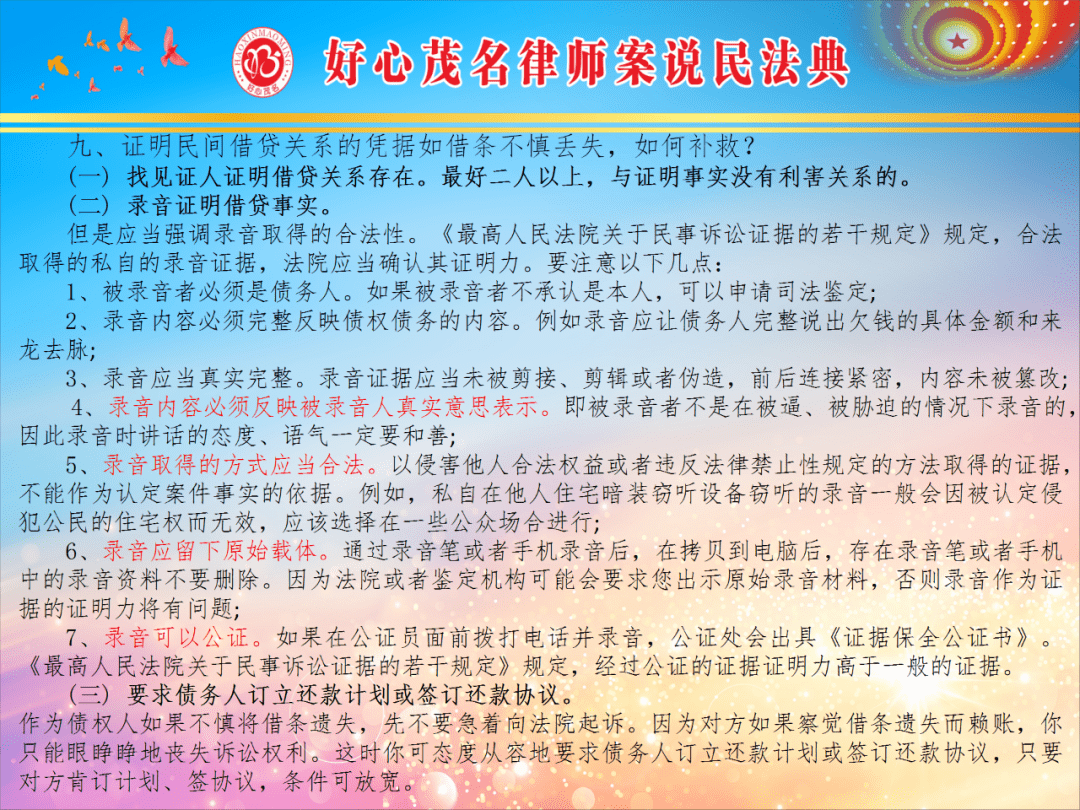 HAOXINMAOMING
好心茂名

好心茂名律师案说民法典

九、证明民间借贷关系的凭据如借条不慎丢失，如何补救？

（一）找见证人证明借贷关系存在。最好二人以上，与证明事实没有利害关系的。

（二）录音证明借贷事实。

但是应当强调录音取得的合法性。《最高人民法院关于民事诉讼证据的若干规定》规定，合法取得的私自的录音证据，法院应当确认其证明力。要注意以下几点：

1、被录音者必须是债务人。如果被录音者不承认是本人，可以申请司法鉴定；

2、录音内容必须完整反映债权债务的内容。例如录音应让债务人完整说出欠钱的具体金额和来龙去脉；

3、录音应当真实完整。录音证据应当未被剪接、剪辑或者伪造，前后连接紧密，内容未被篡改；

4、录音内容必须反映被录音人真实意思表示。即被录音者不是在被逼、被胁迫的情况下录音的，因此录音时讲话的态度、语气一定要和善；

5、录音取得的方式应当合法。以侵害他人合法权益或者违反法律禁止性规定的方法取得的证据，不能作为认定案件事实的依据。例如，私自在他人住宅暗装窃听设备窃听的录音一般会因被认定侵犯公民的住宅权而无效，应该选择在一些公众场合进行；

6、录音应留下原始载体。通过录音笔或者手机录音后，在拷贝到电脑后，存在录音笔或者手机中的录音资料不要删除。因为法院或者鉴定机构可能会要求您出示原始录音材料，否则录音作为证据的证明力将有问题；

7、录音可以公证。如果在公证员面前拨打电话并录音，公证处会出具《证据保全公证书》。《最高人民法院关于民事诉讼证据的若干规定》规定，经过公证的证据证明力高于一般的证据。

（三）要求债务人订立还款计划或签订还款协议。

作为债权人如果不慎将借条遗失，先不要急着向法院起诉。因为对方如果察觉借条遗失而赖账，你只能眼睁睁地丧失诉讼权利。这时你可态度从容地要求债务人订立还款计划或签订还款协议，只要对方肯订计划、签协议，条件可放宽。